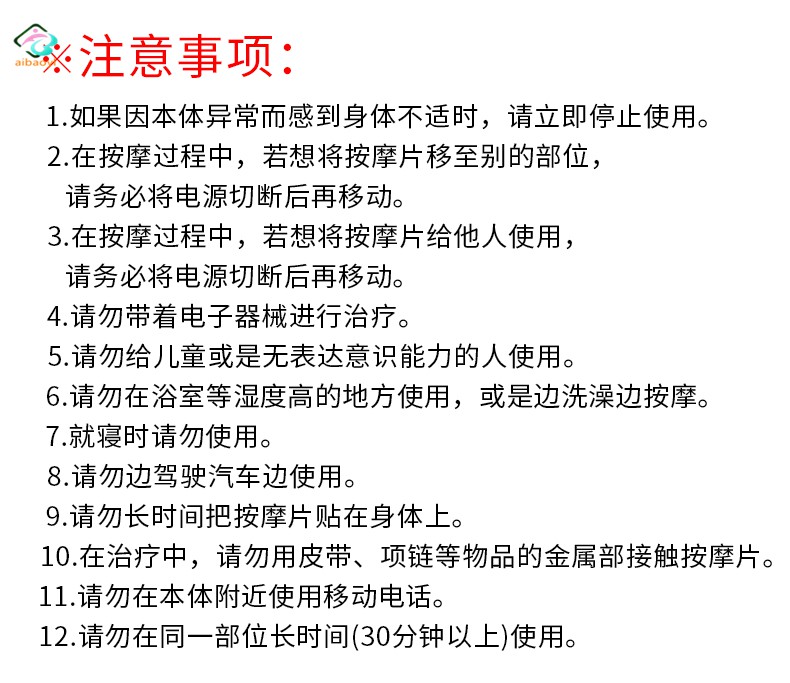 aibao

※注意事项:

1.如果因本体异常而感到身体不适时，请立即停止使用。

2.在按摩过程中，若想将按摩片移至别的部位，请务必将电源切断后再移动。

3.在按摩过程中，若想将按摩片给他人使用，请务必将电源切断后再移动。

4.请勿带着电子器械进行治疗。

5.请勿给儿童或是无表达意识能力的人使用。

6.请勿在浴室等湿度高的地方使用，或是边洗澡边按摩。

7.就寝时请勿使用。

8.请勿边驾驶汽车边使用。

9.请勿长时间把按摩片贴在身体上。

10.在治疗中，请勿用皮带、项链等物品的金属部接触按摩片。

11.请勿在本体附近使用移动电话。

12.请勿在同一部位长时间(30分钟以上)使用。